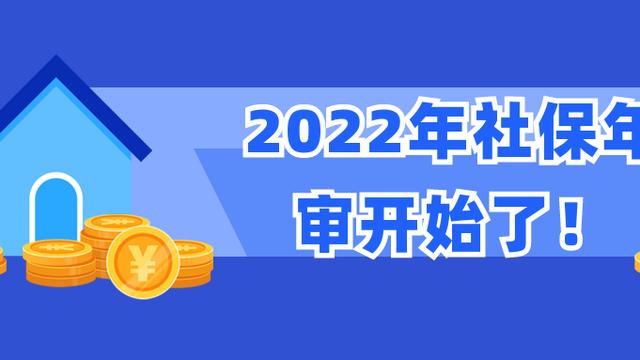 2022年社保年审开始了！

¥